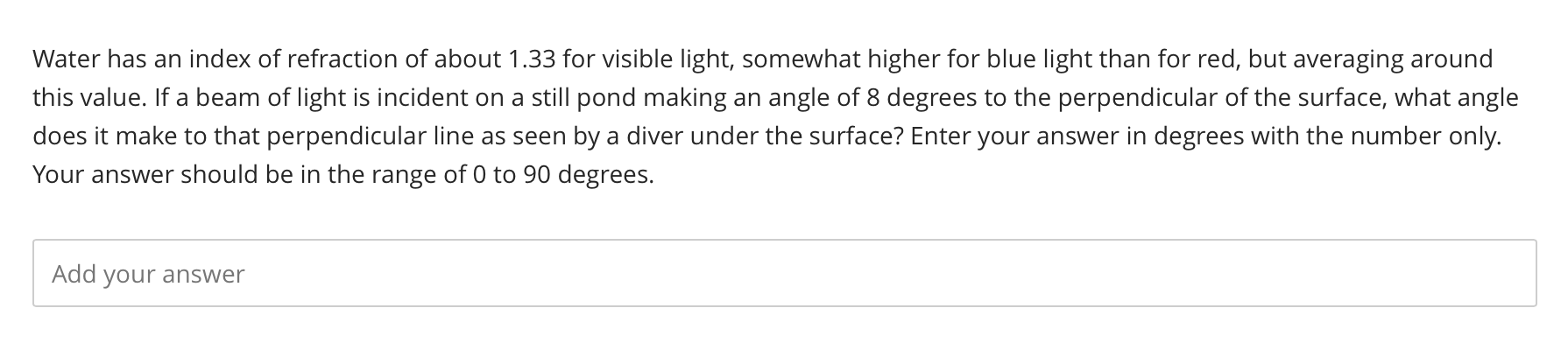 Water has an index of refraction of about 1.33 for visible light, somewhat higher for blue light than for red, but averaging around this value. If a beam of light is incident on a still pond making an angle of 8 degrees to the perpendicular of the surface, what angle does it make to that perpendicular line as seen by a diver under the surface? Enter your answer in degrees with the number only. Your answer should be in the range of 0 to 90 degrees.

Add your answer